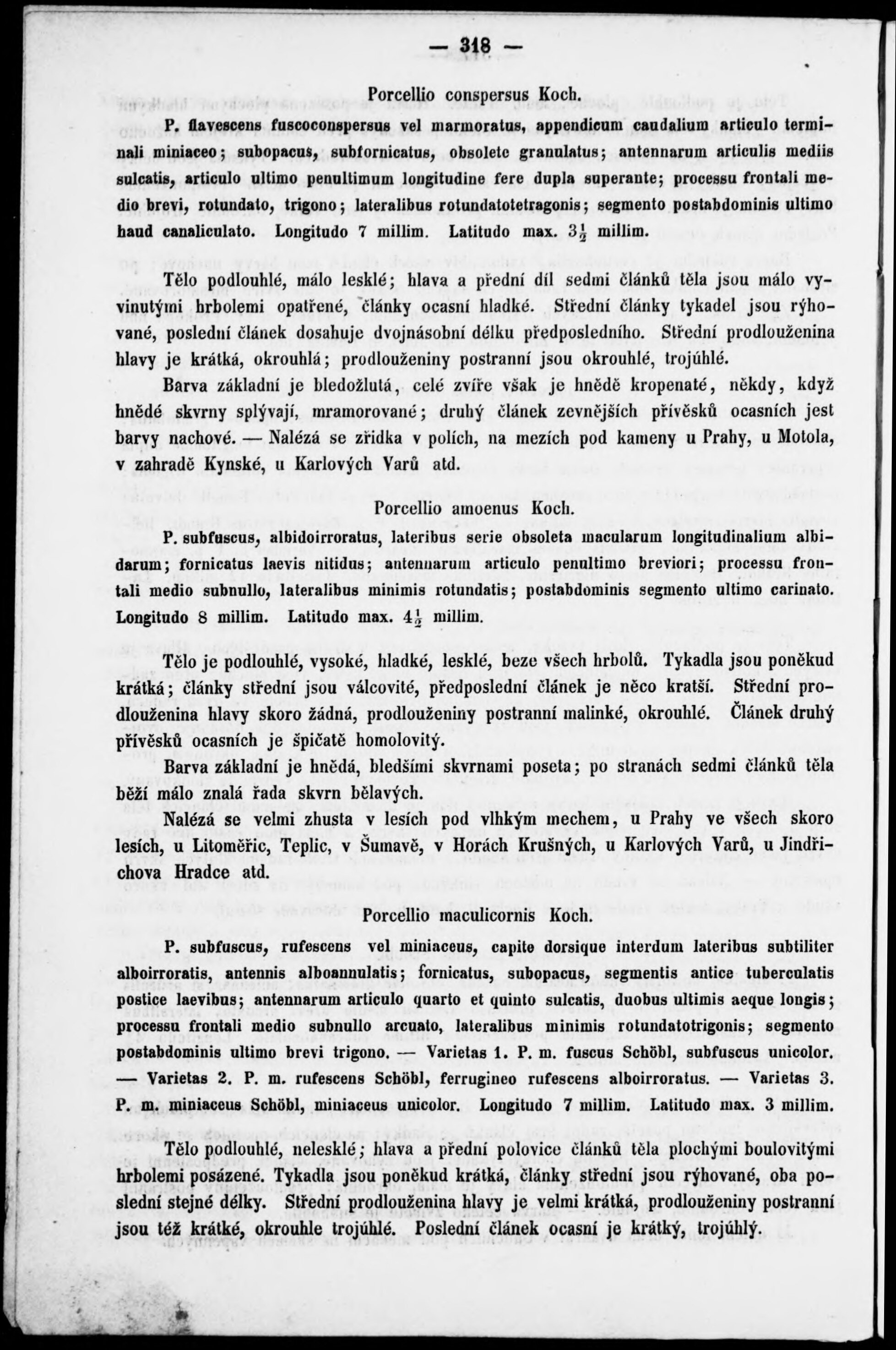 — 318 —

Porcellio conspersus Koch.

P. flavescens fuscoconspersus vel marmoratus, appendicum caudalium articulo terminali miniaceo; subopacus, subfornicatus, obsolete granulatus; antennarum articulis mediis sulcatis, articulo ultimo penultimum longitudine fere dupla superante; processu frontali medio brevi, rotundato, trigono; lateralibus rotundatotetragonis; segmento postabdominis ultimo haud canaliculato. Longitudo 7 millim. Latitudo max. $3\frac{1}{2}$ millim.

Tělo podlouhlé, málo lesklé; hlava a přední díl sedmi článků těla jsou málo vyvinutými hrbolemi opatřené, články ocasní hladké. Střední články tykadel jsou rýhované, poslední článek dosahuje dvojnásobní délku předposledního. Střední prodlouženina hlavy je krátká, okrouhlá; prodlouženiny postranní jsou okrouhlé, trojúhlé.

Barva základní je bledožlutá, celé zvíře však je hnědě kropenaté, někdy, když hnědé skvrny splývají, mramorované; druhý článek zevnějších přívěsků ocasních jest barvy nachové. — Nalézá se zřídka v polích, na mezích pod kameny u Prahy, u Motola, v zahradě Kynské, u Karlových Varů atd.

Porcellio amoenus Koch.

P. subfuscus, albidoirroratus, lateribus serie obsoleta macularum longitudinalium albidarum; fornicatus laevis nitidus; antennarum articulo penultimo breviori; processu frontali medio subnullo, lateralibus minimis rotundatis; postabdominis segmento ultimo carinato. Longitudo 8 millim. Latitudo max. $4\frac{1}{2}$ millim.

Tělo je podlouhlé, vysoké, hladké, lesklé, beze všech hrbolů. Tykadla jsou poněkud krátká; články střední jsou válcovité, předposlední článek je něco kratší. Střední prodlouženina hlavy skoro žádná, prodlouženiny postranní malinké, okrouhlé. Článek druhý přívěsků ocasních je špičatě homolovitý.

Barva základní je hnědá, bledšími skvrnami poseta; po stranách sedmi článků těla běží málo znalá řada skvrn bělavých.

Nalézá se velmi zhusta v lesích pod vlhkým mechem, u Prahy ve všech skoro lesích, u Litoměřic, Teplic, v Šumavě, v Horách Krušných, u Karlových Varů, u Jindřichova Hradce atd.

Porcellio maculicornis Koch.

P. subfuscus, rufescens vel miniaceus, capite dorsique interdum lateribus subtiliter alboirroratis, antennis alboannulatis; fornicatus, subopacus, segmentis antice tuberculatis postice laevibus; antennarum articulo quarto et quinto sulcatis, duobus ultimis aeque longis; processu frontali medio subnullo arcuato, lateralibus minimis rotundatotrigonis; segmento postabdominis ultimo brevi trigono. — Varietas 1. P. m. fuscus Schöbl, subfuscus unicolor. — Varietas 2. P. m. rufescens Schöbl, ferrugineo rufescens alboirroratus. — Varietas 3. P. m. miniaceus Schöbl, miniaceus unicolor. Longitudo 7 millim. Latitudo max. 3 millim.

Tělo podlouhlé, nelesklé; hlava a přední polovice článků těla plochými boulovitými hrbolemi posázené. Tykadla jsou poněkud krátká, články střední jsou rýhované, oba poslední stejné délky. Střední prodlouženina hlavy je velmi krátká, prodlouženiny postranní jsou též krátké, okrouhle trojúhlé. Poslední článek ocasní je krátký, trojúhlý.